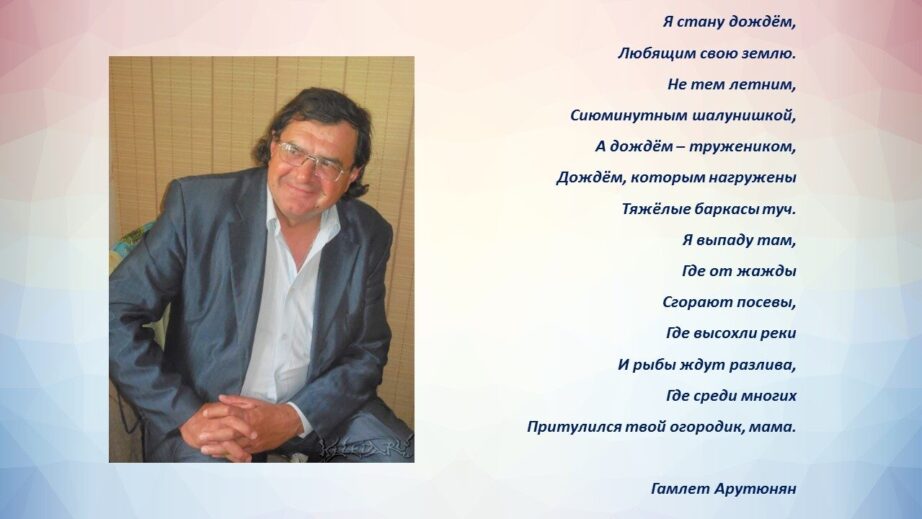 Я стану дождём,
Любящим свою землю.
Не тем летним,
Сиюминутным шалунишкой,
А дождём – тружеником,
Дождём, которым нагружены
Тяжёлые баркасы туч.
Я выпаду там,
Где от жажды
Сгорают посевы,
Где высохли реки
И рыбы ждут разлива,
Где среди многих
Притулился твой огородик, мама.

Гамлет Арутюнян